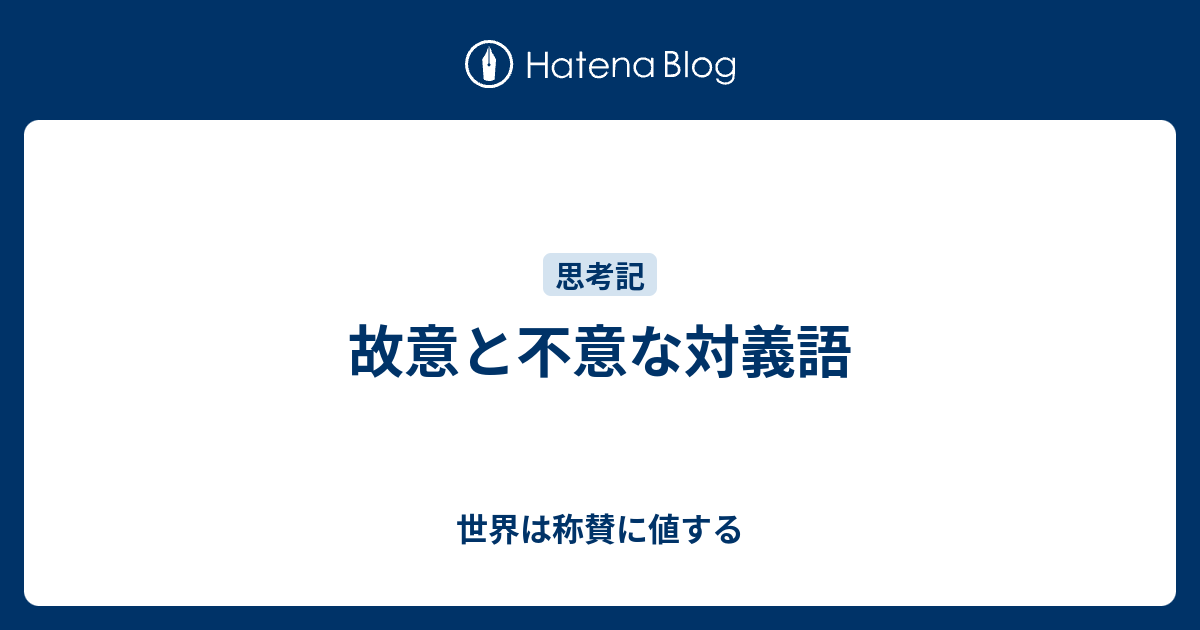 Hatena Blog

思考記

故意と不意な対義語

世界は称賛に値する